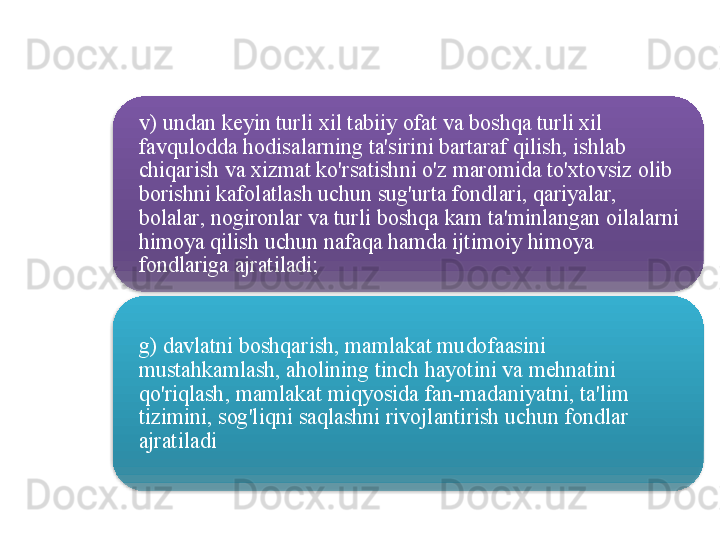 Docx.uz Docx.uz Docx.uz Doc

v) undan keyin turli xil tabiiy ofat va boshqa turli xil favqulodda hodisalarning ta'sirini bartaraf qilish, ishlab chiqarish va xizmat ko'rsatishni o'z maromida to'xtovsiz olib borishni kafolatlash uchun sug'urta fondlari, qariyalar, bolalar, nogironlar va turli boshqa kam ta'minlangan oilalarni himoya qilish uchun nafaqa hamda ijtimoiy himoya fondlariga ajratiladi;

Docx.uz Docx.uz Docx.uz Doc

g) davlatni boshqarish, mamlakat mudofaasini mustahkamlash, aholining tinch hayotini va mehnatini qo'riqlash, mamlakat miqyosida fan-madaniyatni, ta'lim tizimini, sog'liqni saqlashni rivojlantirish uchun fondlar ajratiladi

Docx.uz Docx.uz Docx.uz Doc